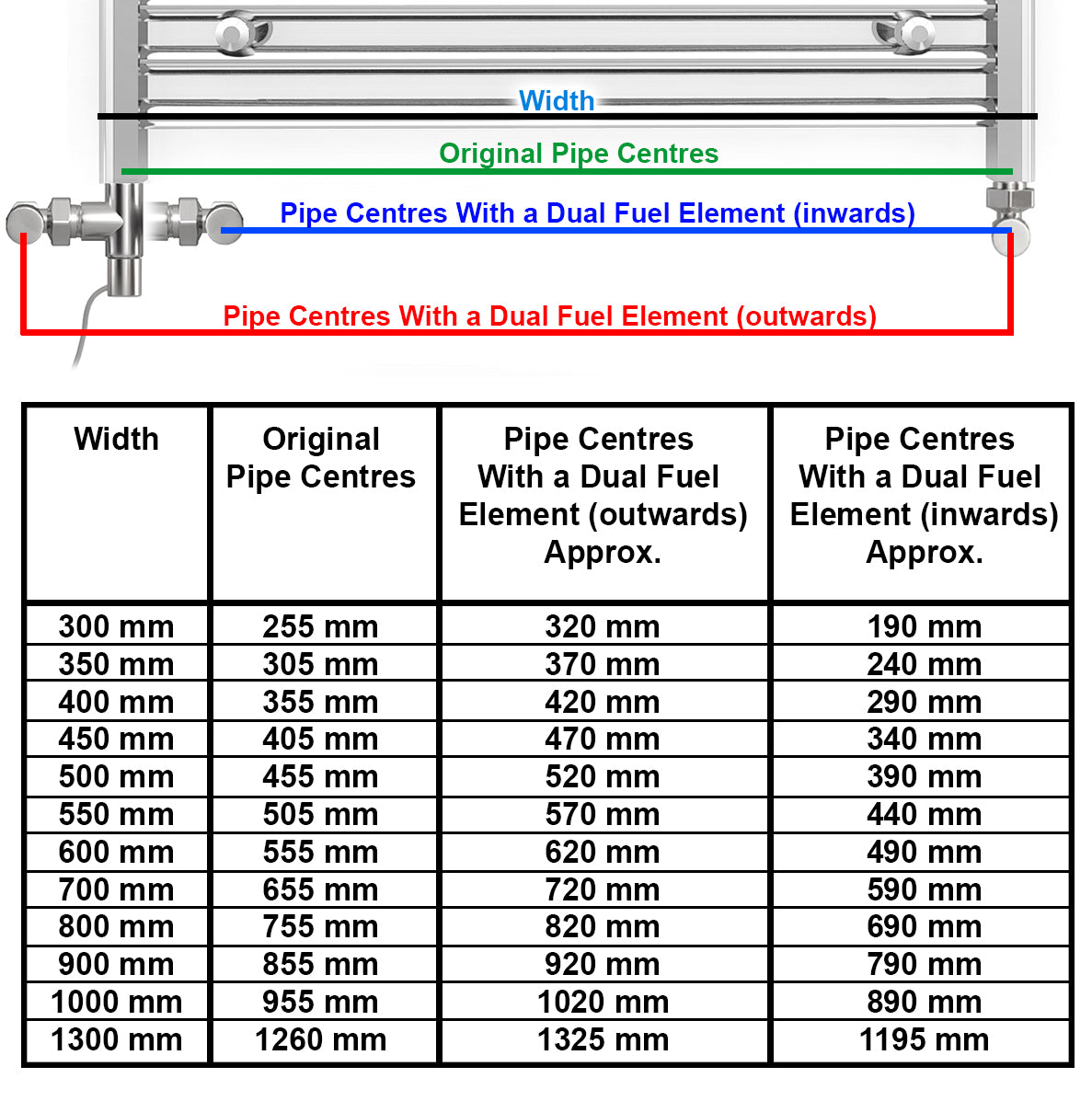 Width

Original Pipe Centres

Pipe Centres With a Dual Fuel Element (inwards)

Pipe Centres With a Dual Fuel Element (outwards)

| Width | Original Pipe Centres | Pipe Centres With a Dual Fuel Element (outwards) Approx. | Pipe Centres With a Dual Fuel Element (inwards) Approx. |
|---|---|---|---|
| 300 mm | 255 mm | 320 mm | 190 mm |
| 350 mm | 305 mm | 370 mm | 240 mm |
| 400 mm | 355 mm | 420 mm | 290 mm |
| 450 mm | 405 mm | 470 mm | 340 mm |
| 500 mm | 455 mm | 520 mm | 390 mm |
| 550 mm | 505 mm | 570 mm | 440 mm |
| 600 mm | 555 mm | 620 mm | 490 mm |
| 700 mm | 655 mm | 720 mm | 590 mm |
| 800 mm | 755 mm | 820 mm | 690 mm |
| 900 mm | 855 mm | 920 mm | 790 mm |
| 1000 mm | 955 mm | 1020 mm | 890 mm |
| 1300 mm | 1260 mm | 1325 mm | 1195 mm |